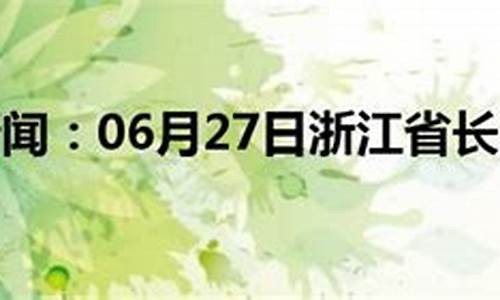 闻：06月27日浙江省长